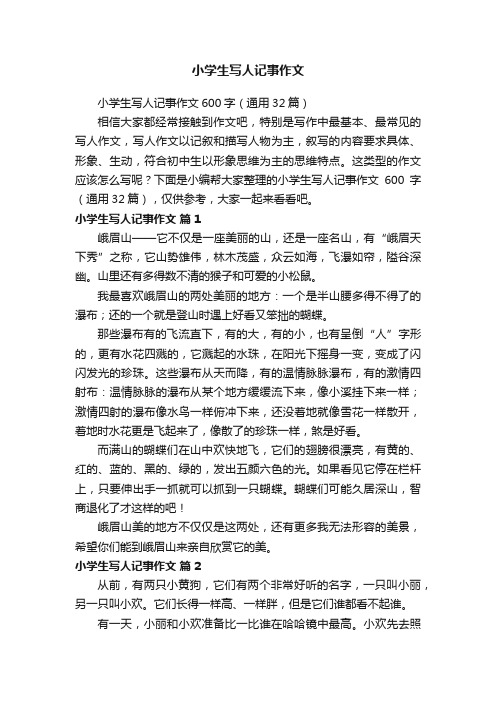 小学生写人记事作文

小学生写人记事作文 600 字（通用 32 篇）

相信大家都经常接触到作文吧，特别是写作中最基本、最常见的写人作文，写人作文以记叙和描写人物为主，叙写的内容要求具体、形象、生动，符合初中生以形象思维为主的思维特点。这类型的作文应该怎么写呢？下面是小编帮大家整理的小学生写人记事作文 600 字（通用 32 篇），仅供参考，大家一起来看看吧。

小学生写人记事作文 篇 1

峨眉山——它不仅是一座美丽的山，还是一座名山，有“峨眉天下秀”之称，它山势雄伟，林木茂盛，众云如海，飞瀑如帘，隘谷深幽。山里还有多得数不清的猴子和可爱的小松鼠。

我最喜欢峨眉山的两处美丽的地方：一个是半山腰多得不得了的瀑布；还的一个就是登山时遇上好看又笨拙的蝴蝶。

那些瀑布有的飞流直下，有的大，有的小，也有呈倒“人”字形的，更有水花四溅的，它溅起的水珠，在阳光下摇身一变，变成了闪闪发光的珍珠。这些瀑布从天而降，有的温情脉脉瀑布，有的激情四射布：温情脉脉的瀑布从某个地方缓缓流下来，像小溪挂下来一样；激情四射的瀑布像水鸟一样俯冲下来，还没着地就像雪花一样散开，着地时水花更是飞起来了，像散了的珍珠一样，煞是好看。

而满山的蝴蝶们在山中欢快地飞，它们的翅膀很漂亮，有黄的、红的、蓝的、黑的、绿的，发出五颜六色的光。如果看见它停在栏杆上，只要伸出手一抓就可以抓到一只蝴蝶。蝴蝶们可能久居深山，智商退化了才这样的吧！

峨眉山美的地方不仅仅是这两处，还有更多我无法形容的美景，希望你们能到峨眉山来亲自欣赏它的美。

小学生写人记事作文 篇 2

从前，有两只小黄狗，它们有两个非常好听的名字，一只叫小丽，另一只叫小欢。它们长得一样高、一样胖，但是它们谁都看不起谁。

有一天，小丽和小欢准备比一比谁在哈哈镜中最高。小欢先去照